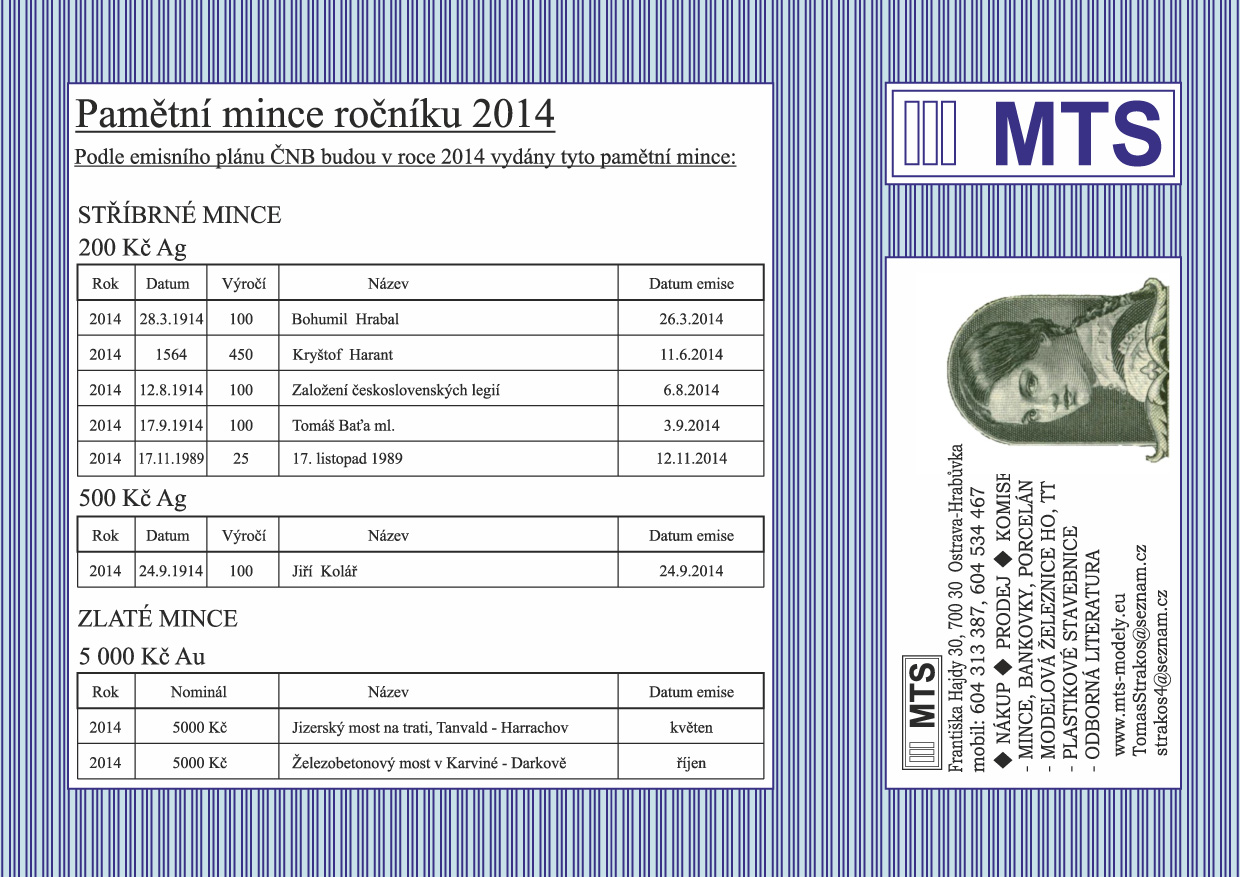 Pamětní mince ročníku 2014

Podle emisního plánu ČNB budou v roce 2014 vydány tyto pamětní mince:

STŘÍBRNÉ MINCE

200 Kč Ag

| Rok | Datum | Výročí | Název | Datum emise |
|---|---|---|---|---|
| 2014 | 28.3.1914 | 100 | Bohumil Hrabal | 26.3.2014 |
| 2014 | 1564 | 450 | Kryštof Harant | 11.6.2014 |
| 2014 | 12.8.1914 | 100 | Založení československých legií | 6.8.2014 |
| 2014 | 17.9.1914 | 100 | Tomáš Baťa ml. | 3.9.2014 |
| 2014 | 17.11.1989 | 25 | 17. listopad 1989 | 12.11.2014 |

500 Kč Ag

| Rok | Datum | Výročí | Název | Datum emise |
|---|---|---|---|---|
| 2014 | 24.9.1914 | 100 | Jiří Kolář | 24.9.2014 |

ZLATÉ MINCE

5 000 Kč Au

| Rok | Nominál | Název | Datum emise |
|---|---|---|---|
| 2014 | 5000 Kč | Jizerský most na trati, Tanvald - Harrachov | květen |
| 2014 | 5000 Kč | Železobetonový most v Karviné - Darkově | říjen |

MTS

MTS

Františka Hajdy 30, 700 30 Ostrava-Hrabůvka
mobil: 604 313 387, 604 534 467
◆ NÁKUP ◆ PRODEJ ◆ KOMISE
- MINCE, BANKOVKY, PORCELÁN
- MODELOVÁ ŽELEZNICE HO, TT
- PLASTIKOVÉ STAVEBNICE
- ODBORNÁ LITERATURA
www.mts-modely.eu
TomasStrakos@seznam.cz
strakos4@seznam.cz